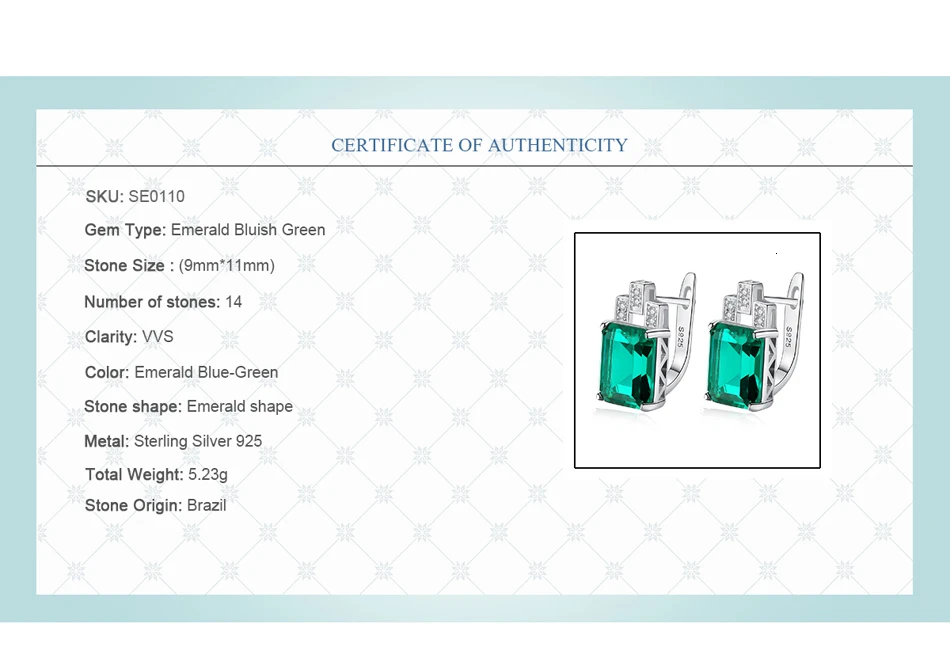 CERTIFICATE OF AUTHENTICITY

SKU: SE0110

Gem Type: Emerald Bluish Green

Stone Size : (9mm*11mm)

Number of stones: 14

Clarity: VVS

Color: Emerald Blue-Green

Stone shape: Emerald shape

Metal: Sterling Silver 925

Total Weight: 5.23g

Stone Origin: Brazil

S925

S925